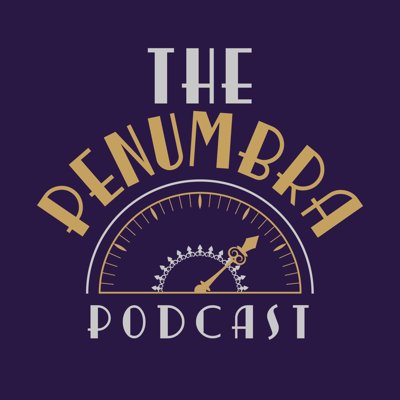 THE
PENUMBRA
PODCAST